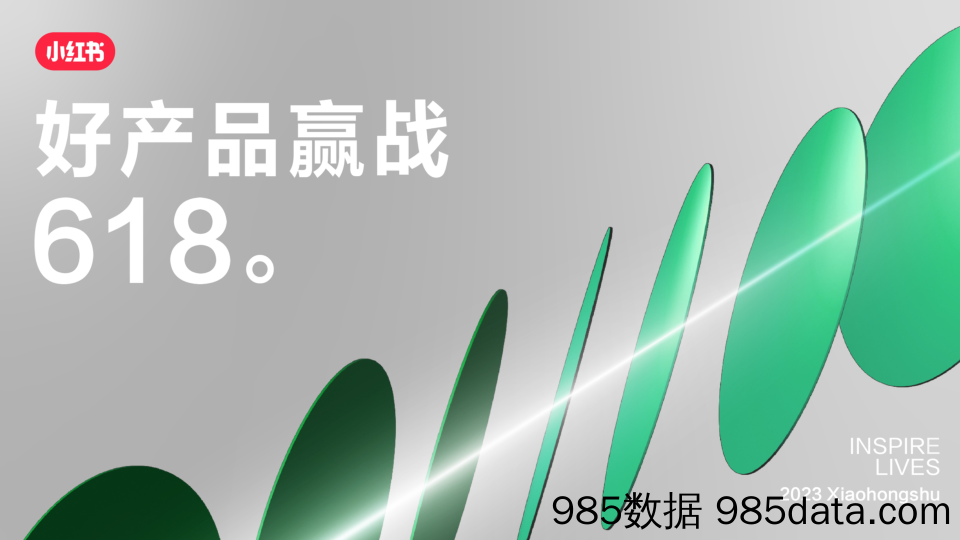 小红书

好产品赢战
618。

INSPIRE
LIVES
2023 Xiaohongshu

985数据 985data.com